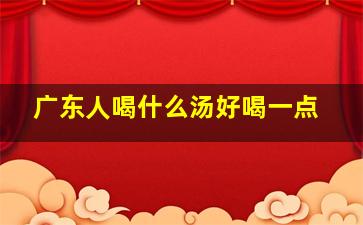 广东人喝什么汤好喝一点